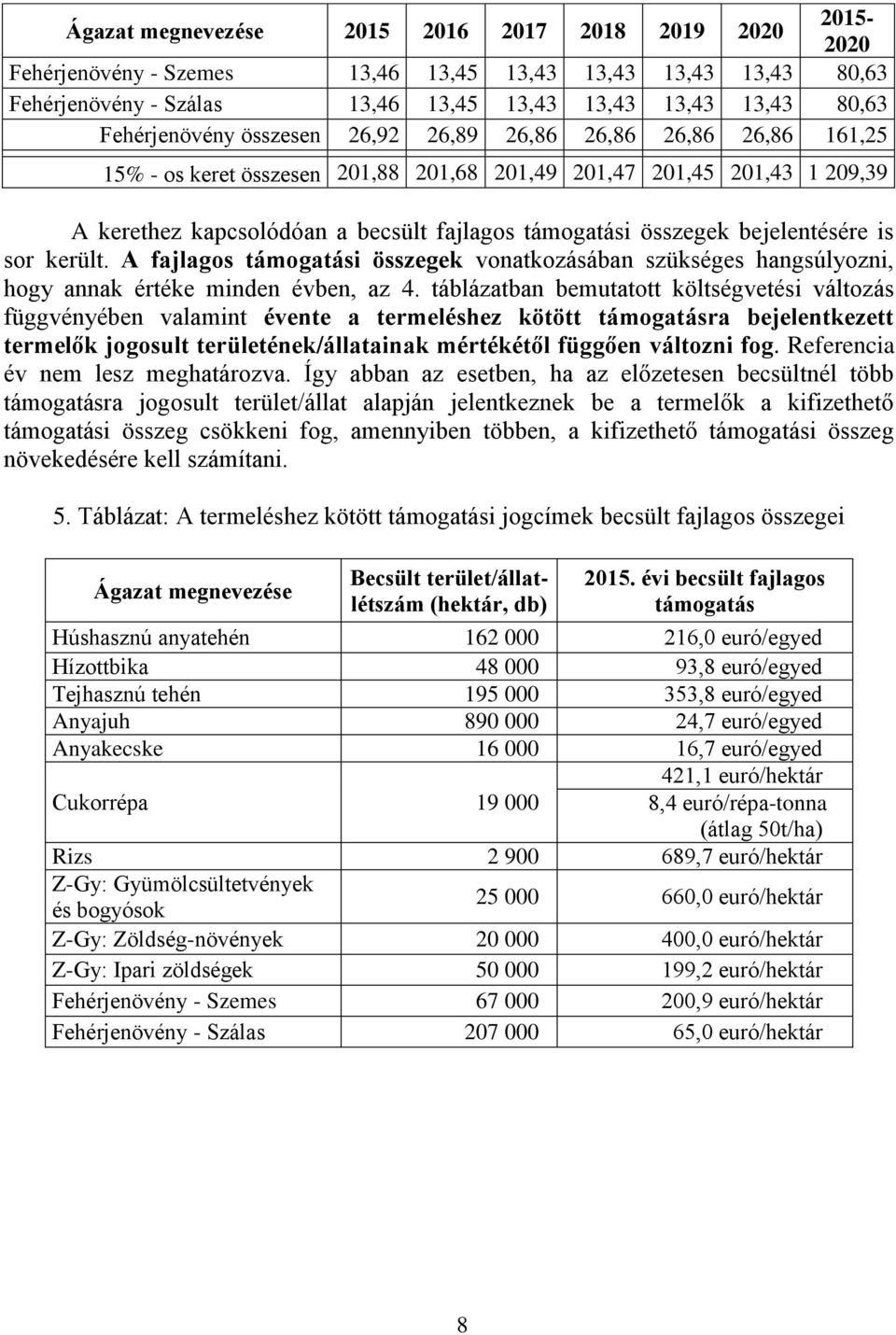 | Ágazat megnevezése | 2015 | 2016 | 2017 | 2018 | 2019 | 2020 | 2015-2020 |
|---|---|---|---|---|---|---|---|
| Fehérjenövény - Szemes | 13,46 | 13,45 | 13,43 | 13,43 | 13,43 | 13,43 | 80,63 |
| Fehérjenövény - Szálas | 13,46 | 13,45 | 13,43 | 13,43 | 13,43 | 13,43 | 80,63 |
| Fehérjenövény összesen | 26,92 | 26,89 | 26,86 | 26,86 | 26,86 | 26,86 | 161,25 |
| 15% - os keret összesen | 201,88 | 201,68 | 201,49 | 201,47 | 201,45 | 201,43 | 1 209,39 |

A kerethez kapcsolódóan a becsült fajlagos támogatási összegek bejelentésére is sor került. A fajlagos támogatási összegek vonatkozásában szükséges hangsúlyozni, hogy annak értéke minden évben, az 4. táblázatban bemutatott költségvetési változás függvényében valamint évente a termeléshez kötött támogatásra bejelentkezett termelők jogosult területének/állatainak mértékétől függően változni fog. Referencia év nem lesz meghatározva. Így abban az esetben, ha az előzetesen becsültnél több támogatásra jogosult terület/állat alapján jelentkeznek be a termelők a kifizethető támogatási összeg csökkeni fog, amennyiben többen, a kifizethető támogatási összeg növekedésére kell számítani.

5. Táblázat: A termeléshez kötött támogatási jogcímek becsült fajlagos összegei

| Ágazat megnevezése | Becsült terület/állatlétszám (hektár, db) | 2015. évi becsült fajlagos támogatás |
|---|---|---|
| Húshasznú anyatehén | 162 000 | 216,0 euró/egyed |
| Hízottbika | 48 000 | 93,8 euró/egyed |
| Tejhasznú tehén | 195 000 | 353,8 euró/egyed |
| Anyajuh | 890 000 | 24,7 euró/egyed |
| Anyakecske | 16 000 | 16,7 euró/egyed |
| Cukorrépa | 19 000 | 421,1 euró/hektár 8,4 euró/répa-tonna (átlag 50t/ha) |
| Rizs | 2 900 | 689,7 euró/hektár |
| Z-Gy: Gyümölcsültetvények és bogyósok | 25 000 | 660,0 euró/hektár |
| Z-Gy: Zöldség-növények | 20 000 | 400,0 euró/hektár |
| Z-Gy: Ipari zöldségek | 50 000 | 199,2 euró/hektár |
| Fehérjenövény - Szemes | 67 000 | 200,9 euró/hektár |
| Fehérjenövény - Szálas | 207 000 | 65,0 euró/hektár |

8